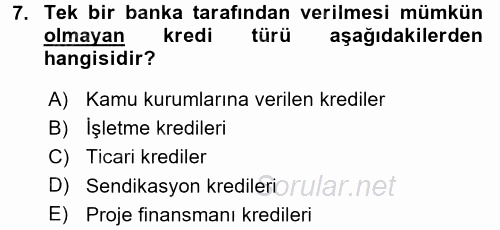 7. Tek bir banka tarafından verilmesi mümkün olmayan kredi türü aşağıdakilerden hangisidir?

A) Kamu kurumlarına verilen krediler
B) İşletme kredileri
C) Ticari krediler
D) Sendikasyon kredileri
E) Proje finansmanı kredileri

Sorular.net